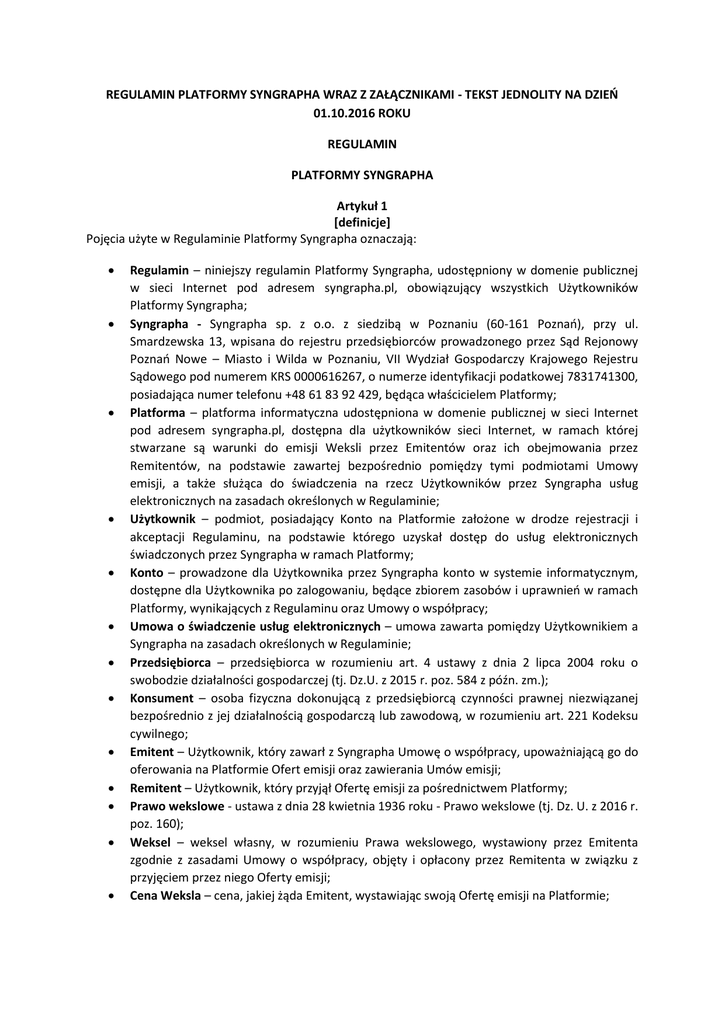 REGULAMIN PLATFORMY SYNGRAPHA WRAZ Z ZAŁĄCZNIKAMI - TEKST JEDNOLITY NA DZIEŃ 01.10.2016 ROKU

REGULAMIN

PLATFORMY SYNGRAPHA

Artykuł 1
[definicje]
Pojęcia użyte w Regulaminie Platformy Syngrapha oznaczają:

• Regulamin – niniejszy regulamin Platformy Syngrapha, udostępniony w domenie publicznej w sieci Internet pod adresem syngrapha.pl, obowiązujący wszystkich Użytkowników Platformy Syngrapha;
• Syngrapha - Syngrapha sp. z o.o. z siedzibą w Poznaniu (60-161 Poznań), przy ul. Smardzewska 13, wpisana do rejestru przedsiębiorców prowadzonego przez Sąd Rejonowy Poznań Nowe – Miasto i Wilda w Poznaniu, VII Wydział Gospodarczy Krajowego Rejestru Sądowego pod numerem KRS 0000616267, o numerze identyfikacji podatkowej 7831741300, posiadająca numer telefonu +48 61 83 92 429, będąca właścicielem Platformy;
• Platforma – platforma informatyczna udostępniona w domenie publicznej w sieci Internet pod adresem syngrapha.pl, dostępna dla użytkowników sieci Internet, w ramach której stwarzane są warunki do emisji Weksli przez Emitentów oraz ich obejmowania przez Remitentów, na podstawie zawartej bezpośrednio pomiędzy tymi podmiotami Umowy emisji, a także służąca do świadczenia na rzecz Użytkowników przez Syngrapha usług elektronicznych na zasadach określonych w Regulaminie;
• Użytkownik – podmiot, posiadający Konto na Platformie założone w drodze rejestracji i akceptacji Regulaminu, na podstawie którego uzyskał dostęp do usług elektronicznych świadczonych przez Syngrapha w ramach Platformy;
• Konto – prowadzone dla Użytkownika przez Syngrapha konto w systemie informatycznym, dostępne dla Użytkownika po zalogowaniu, będące zbiorem zasobów i uprawnień w ramach Platformy, wynikających z Regulaminu oraz Umowy o współpracy;
• Umowa o świadczenie usług elektronicznych – umowa zawarta pomiędzy Użytkownikiem a Syngrapha na zasadach określonych w Regulaminie;
• Przedsiębiorca – przedsiębiorca w rozumieniu art. 4 ustawy z dnia 2 lipca 2004 roku o swobodzie działalności gospodarczej (tj. Dz.U. z 2015 r. poz. 584 z późn. zm.);
• Konsument – osoba fizyczna dokonującą z przedsiębiorcą czynności prawnej niezwiązanej bezpośrednio z jej działalnością gospodarczą lub zawodową, w rozumieniu art. 221 Kodeksu cywilnego;
• Emitent – Użytkownik, który zawarł z Syngrapha Umowę o współpracy, upoważniającą go do oferowania na Platformie Ofert emisji oraz zawierania Umów emisji;
• Remitent – Użytkownik, który przyjął Ofertę emisji za pośrednictwem Platformy;
• Prawo wekslowe - ustawa z dnia 28 kwietnia 1936 roku - Prawo wekslowe (tj. Dz. U. z 2016 r. poz. 160);
• Weksel – weksel własny, w rozumieniu Prawa wekslowego, wystawiony przez Emitenta zgodnie z zasadami Umowy o współpracy, objęty i opłacony przez Remitenta w związku z przyjęciem przez niego Oferty emisji;
• Cena Weksla – cena, jakiej żąda Emitent, wystawiając swoją Ofertę emisji na Platformie;